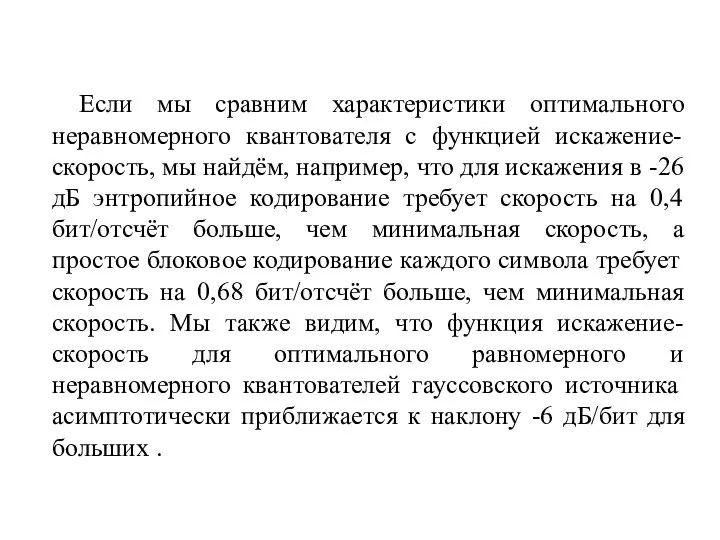 Если мы сравним характеристики оптимального неравномерного квантователя с функцией искажение-скорость, мы найдём, например, что для искажения в -26 дБ энтропийное кодирование требует скорость на 0,4 бит/отсчёт больше, чем минимальная скорость, а простое блоковое кодирование каждого символа требует скорость на 0,68 бит/отсчёт больше, чем минимальная скорость. Мы также видим, что функция искажение-скорость для оптимального равномерного и неравномерного квантователей гауссовского источника асимптотически приближается к наклону -6 дБ/бит для больших .